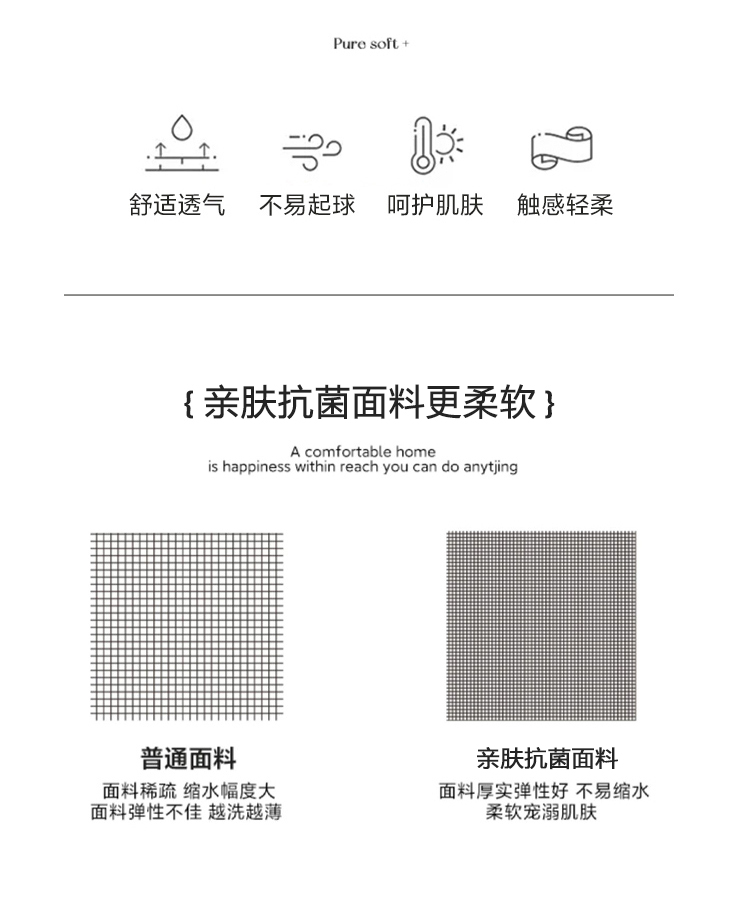 Pure soft +

舒适透气 不易起球 呵护肌肤 触感轻柔

{ 亲肤抗菌面料更柔软 }

A comfortable home
is happiness within reach you can do anytjing

普通面料
面料稀疏 缩水幅度大
面料弹性不佳 越洗越薄

亲肤抗菌面料
面料厚实弹性好 不易缩水
柔软宠溺肌肤